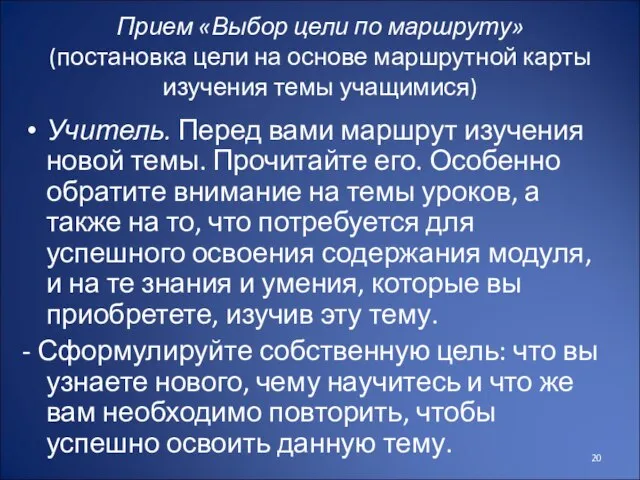 Прием «Выбор цели по маршруту»
(постановка цели на основе маршрутной карты изучения темы учащимися)

• Учитель. Перед вами маршрут изучения новой темы. Прочитайте его. Особенно обратите внимание на темы уроков, а также на то, что потребуется для успешного освоения содержания модуля, и на те знания и умения, которые вы приобретете, изучив эту тему.

- Сформулируйте собственную цель: что вы узнаете нового, чему научитесь и что же вам необходимо повторить, чтобы успешно освоить данную тему.

20